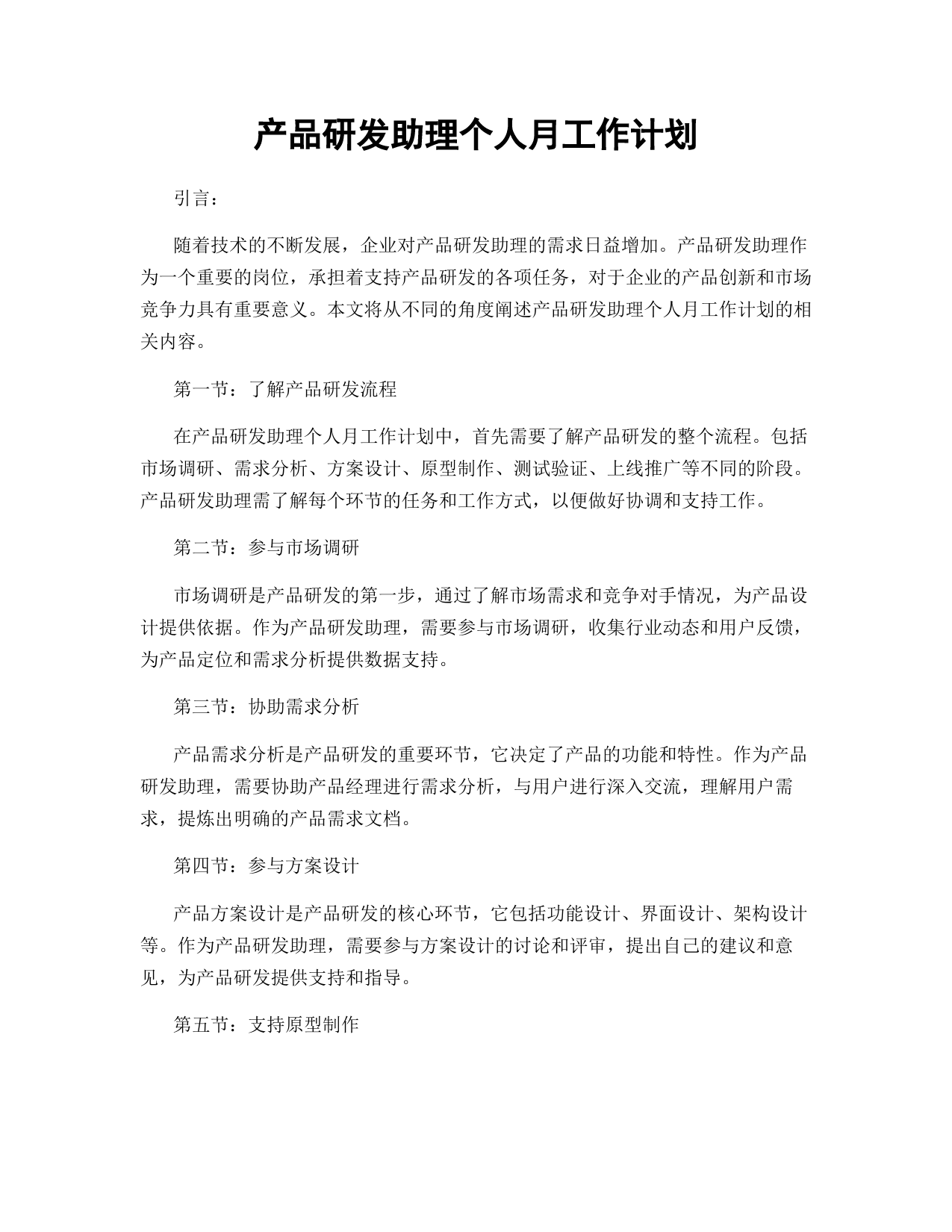 产品研发助理个人月工作计划

引言：

随着技术的不断发展，企业对产品研发助理的需求日益增加。产品研发助理作为一个重要的岗位，承担着支持产品研发的各项任务，对于企业的产品创新和市场竞争力具有重要意义。本文将从不同的角度阐述产品研发助理个人月工作计划的相关内容。

第一节：了解产品研发流程

在产品研发助理个人月工作计划中，首先需要了解产品研发的整个流程。包括市场调研、需求分析、方案设计、原型制作、测试验证、上线推广等不同的阶段。产品研发助理需了解每个环节的任务和工作方式，以便做好协调和支持工作。

第二节：参与市场调研

市场调研是产品研发的第一步，通过了解市场需求和竞争对手情况，为产品设计提供依据。作为产品研发助理，需要参与市场调研，收集行业动态和用户反馈，为产品定位和需求分析提供数据支持。

第三节：协助需求分析

产品需求分析是产品研发的重要环节，它决定了产品的功能和特性。作为产品研发助理，需要协助产品经理进行需求分析，与用户进行深入交流，理解用户需求，提炼出明确的产品需求文档。

第四节：参与方案设计

产品方案设计是产品研发的核心环节，它包括功能设计、界面设计、架构设计等。作为产品研发助理，需要参与方案设计的讨论和评审，提出自己的建议和意见，为产品研发提供支持和指导。

第五节：支持原型制作